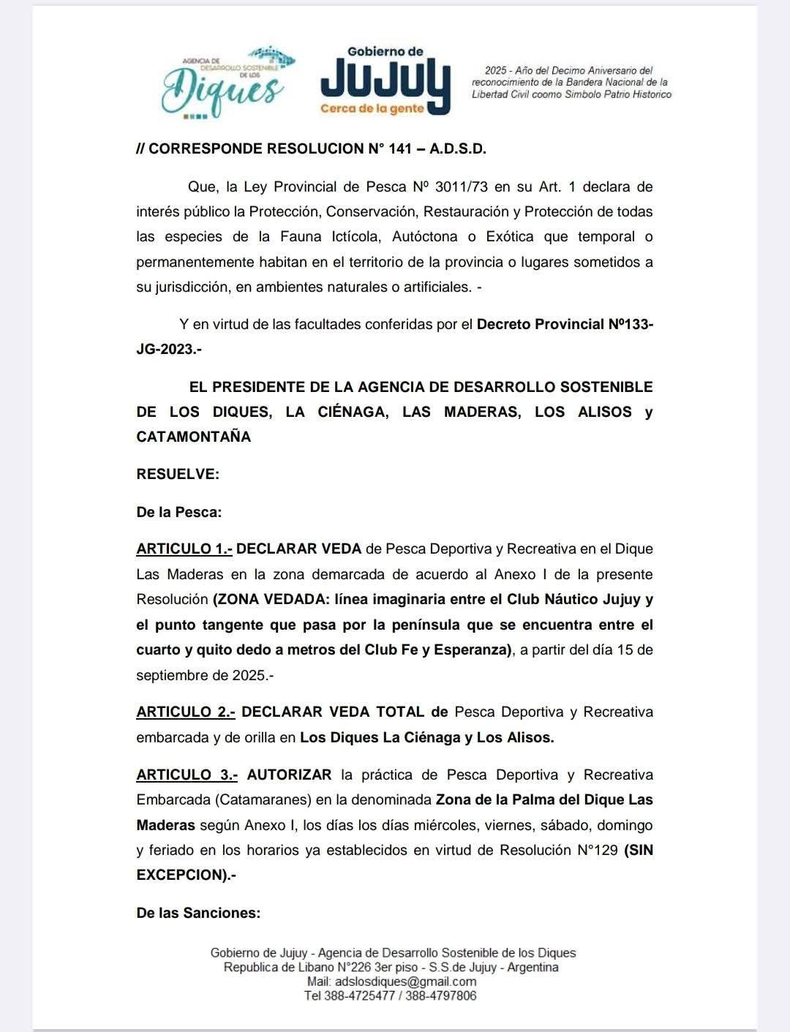 AGENCIA DE DESARROLLO SOSTENIBLE DE LOS Diques

Gobierno de JUJUY Cerca de la gente

2025 - Año del Decimo Aniversario del reconocimiento de la Bandera Nacional de la Libertad Civil coomo Simbolo Patrio Historico

// CORRESPONDE RESOLUCION N° 141 – A.D.S.D.

Que, la Ley Provincial de Pesca Nº 3011/73 en su Art. 1 declara de interés público la Protección, Conservación, Restauración y Protección de todas las especies de la Fauna Ictícola, Autóctona o Exótica que temporal o permanentemente habitan en el territorio de la provincia o lugares sometidos a su jurisdicción, en ambientes naturales o artificiales. -

Y en virtud de las facultades conferidas por el Decreto Provincial Nº133-JG-2023.-

EL PRESIDENTE DE LA AGENCIA DE DESARROLLO SOSTENIBLE DE LOS DIQUES, LA CIÉNAGA, LAS MADERAS, LOS ALISOS y CATAMONTAÑA

RESUELVE:

De la Pesca:

ARTICULO 1.- DECLARAR VEDA de Pesca Deportiva y Recreativa en el Dique Las Maderas en la zona demarcada de acuerdo al Anexo I de la presente Resolución (ZONA VEDADA: línea imaginaria entre el Club Náutico Jujuy y el punto tangente que pasa por la península que se encuentra entre el cuarto y quito dedo a metros del Club Fe y Esperanza), a partir del día 15 de septiembre de 2025.-

ARTICULO 2.- DECLARAR VEDA TOTAL de Pesca Deportiva y Recreativa embarcada y de orilla en Los Diques La Ciénaga y Los Alisos.

ARTICULO 3.- AUTORIZAR la práctica de Pesca Deportiva y Recreativa Embarcada (Catamaranes) en la denominada Zona de la Palma del Dique Las Maderas según Anexo I, los días los días miércoles, viernes, sábado, domingo y feriado en los horarios ya establecidos en virtud de Resolución N°129 (SIN EXCEPCION).-

De las Sanciones:

Gobierno de Jujuy - Agencia de Desarrollo Sostenible de los Diques
Republica de Libano N°226 3er piso - S.S.de Jujuy - Argentina
Mail: adslosdiques@gmail.com
Tel 388-4725477 / 388-4797806